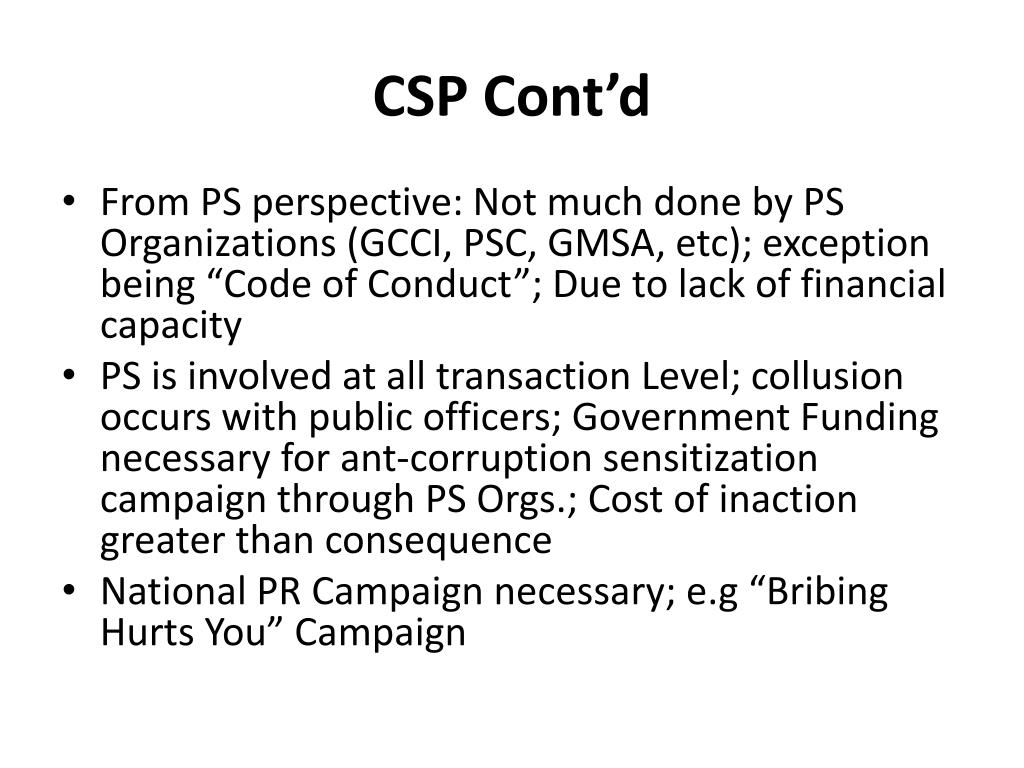 CSP Cont’d

• From PS perspective: Not much done by PS Organizations (GCCI, PSC, GMSA, etc); exception being “Code of Conduct”; Due to lack of financial capacity
• PS is involved at all transaction Level; collusion occurs with public officers; Government Funding necessary for ant-corruption sensitization campaign through PS Orgs.; Cost of inaction greater than consequence
• National PR Campaign necessary; e.g “Bribing Hurts You” Campaign